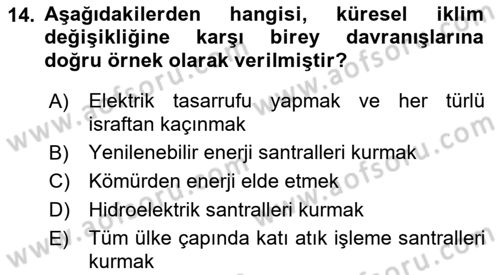 14. Aşağıdakilerden hangisi, küresel iklim değişikliğine karşı birey davranışlarına doğru örnek olarak verilmiştir?

A) Elektrik tasarrufu yapmak ve her türlü israftan kaçınmak
B) Yenilenebilir enerji santralleri kurmak
C) Kömürden enerji elde etmek
D) Hidroelektrik santralleri kurmak
E) Tüm ülke çapında katı atık işleme santralleri kurmak

www.aofsoru.com